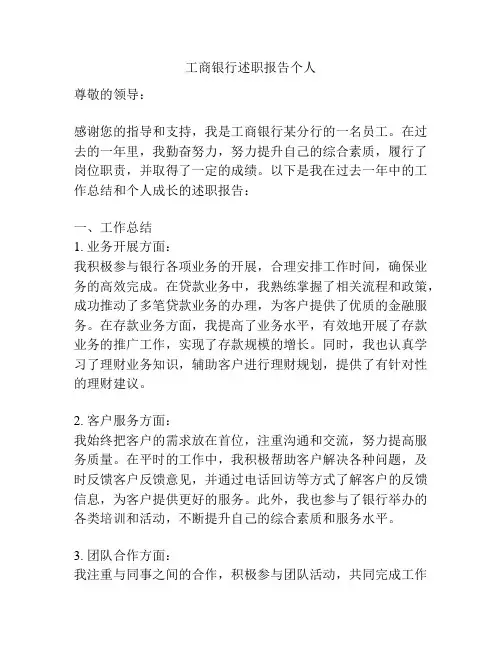 工商银行述职报告个人

尊敬的领导：

感谢您的指导和支持，我是工商银行某分行的一名员工。在过去的一年里，我勤奋努力，努力提升自己的综合素质，履行了岗位职责，并取得了一定的成绩。以下是我在过去一年中的工作总结和个人成长的述职报告：

一、工作总结
1. 业务开展方面：
我积极参与银行各项业务的开展，合理安排工作时间，确保业务的高效完成。在贷款业务中，我熟练掌握了相关流程和政策，成功推动了多笔贷款业务的办理，为客户提供了优质的金融服务。在存款业务方面，我提高了业务水平，有效地开展了存款业务的推广工作，实现了存款规模的增长。同时，我也认真学习了理财业务知识，辅助客户进行理财规划，提供了有针对性的理财建议。

2. 客户服务方面：
我始终把客户的需求放在首位，注重沟通和交流，努力提高服务质量。在平时的工作中，我积极帮助客户解决各种问题，及时反馈客户反馈意见，并通过电话回访等方式了解客户的反馈信息，为客户提供更好的服务。此外，我也参与了银行举办的各类培训和活动，不断提升自己的综合素质和服务水平。

3. 团队合作方面：
我注重与同事之间的合作，积极参与团队活动，共同完成工作